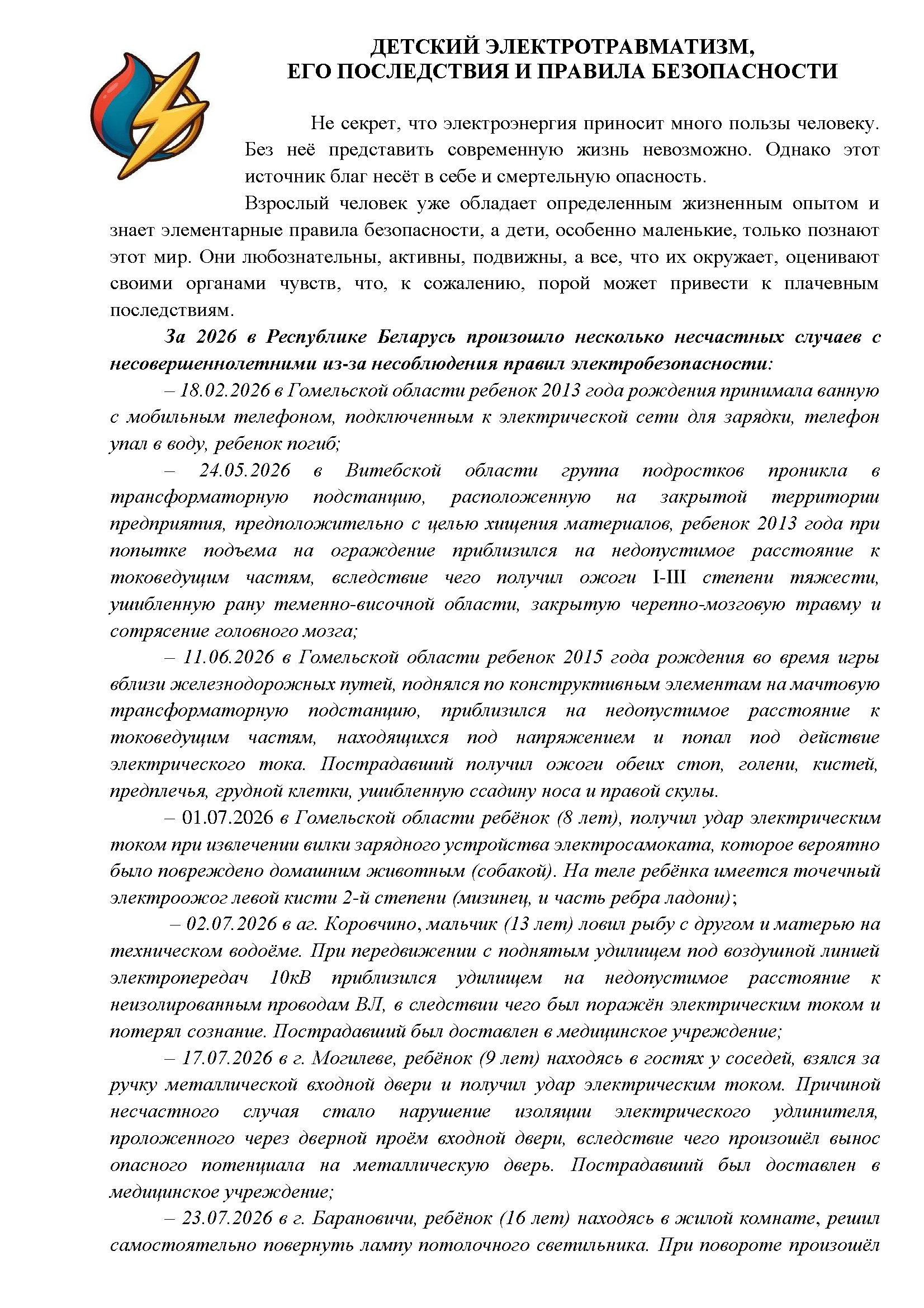 ДЕТСКИЙ ЭЛЕКТРОТРАВМАТИЗМ, ЕГО ПОСЛЕДСТВИЯ И ПРАВИЛА БЕЗОПАСНОСТИ

Не секрет, что электроэнергия приносит много пользы человеку. Без неё представить современную жизнь невозможно. Однако этот источник благ несёт в себе и смертельную опасность.

Взрослый человек уже обладает определенным жизненным опытом и знает элементарные правила безопасности, а дети, особенно маленькие, только познают этот мир. Они любознательны, активны, подвижны, а все, что их окружает, оценивают своими органами чувств, что, к сожалению, порой может привести к плачевным последствиям.

За 2026 в Республике Беларусь произошло несколько несчастных случаев с несовершеннолетними из-за несоблюдения правил электробезопасности:

– 18.02.2026 в Гомельской области ребенок 2013 года рождения принимала ванную с мобильным телефоном, подключенным к электрической сети для зарядки, телефон упал в воду, ребенок погиб;

– 24.05.2026 в Витебской области группа подростков проникла в трансформаторную подстанцию, расположенную на закрытой территории предприятия, предположительно с целью хищения материалов, ребенок 2013 года при попытке подъема на ограждение приблизился на недопустимое расстояние к токоведущим частям, вследствие чего получил ожоги I-III степени тяжести, ушибленную рану теменно-височной области, закрытую черепно-мозговую травму и сотрясение головного мозга;

– 11.06.2026 в Гомельской области ребенок 2015 года рождения во время игры вблизи железнодорожных путей, поднялся по конструктивным элементам на мачтовую трансформаторную подстанцию, приблизился на недопустимое расстояние к токоведущим частям, находящихся под напряжением и попал под действие электрического тока. Пострадавший получил ожоги обеих стоп, голени, кистей, предплечья, грудной клетки, ушибленную ссадину носа и правой скулы.

– 01.07.2026 в Гомельской области ребёнок (8 лет), получил удар электрическим током при извлечении вилки зарядного устройства электросамоката, которое вероятно было повреждено домашним животным (собакой). На теле ребёнка имеется точечный электроожог левой кисти 2-й степени (мизинец, и часть ребра ладони);

– 02.07.2026 в аг. Коровчино, мальчик (13 лет) ловил рыбу с другом и матерью на техническом водоёме. При передвижении с поднятым удилищем под воздушной линией электропередач 10кВ приблизился удилищем на недопустимое расстояние к неизолированным проводам ВЛ, в следствии чего был поражён электрическим током и потерял сознание. Пострадавший был доставлен в медицинское учреждение;

– 17.07.2026 в г. Могилеве, ребёнок (9 лет) находясь в гостях у соседей, взялся за ручку металлической входной двери и получил удар электрическим током. Причиной несчастного случая стало нарушение изоляции электрического удлинителя, проложенного через дверной проём входной двери, вследствие чего произошёл вынос опасного потенциала на металлическую дверь. Пострадавший был доставлен в медицинское учреждение;

– 23.07.2026 в г. Барановичи, ребёнок (16 лет) находясь в жилой комнате, решил самостоятельно повернуть лампу потолочного светильника. При повороте произошёл